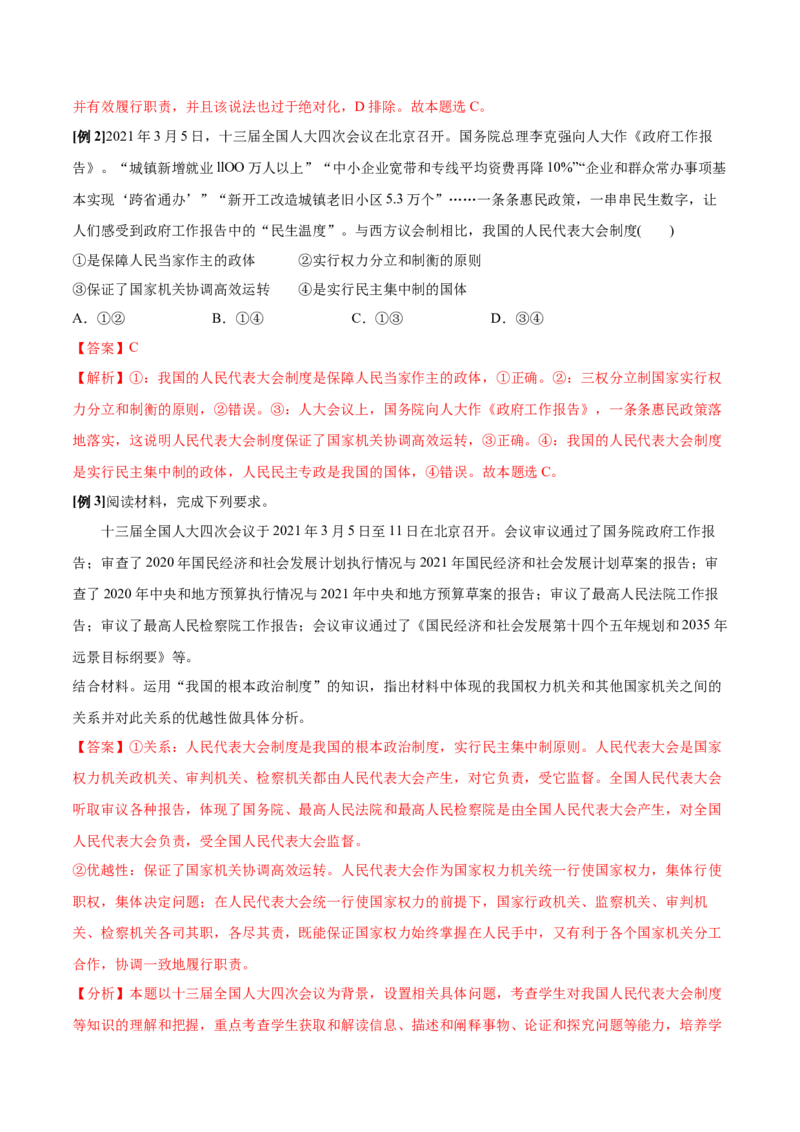 并有效履行职责，并且该说法也过于绝对化，D排除。故本题选C。

[例2]2021年3月5日，十三届全国人大四次会议在北京召开。国务院总理李克强向人大作《政府工作报告》。“城镇新增就业llOO万人以上”“中小企业宽带和专线平均资费再降10%”“企业和群众常办事项基本实现‘跨省通办’”“新开工改造城镇老旧小区5.3万个”……一条条惠民政策，一串串民生数字，让人们感受到政府工作报告中的“民生温度”。与西方议会制相比，我国的人民代表大会制度( )

①是保障人民当家作主的政体 ②实行权力分立和制衡的原则

③保证了国家机关协调高效运转 ④是实行民主集中制的国体

A．①② B．①④ C．①③ D．③④

【答案】C

【解析】①：我国的人民代表大会制度是保障人民当家作主的政体，①正确。②：三权分立制国家实行权力分立和制衡的原则，②错误。③：人大会议上，国务院向人大作《政府工作报告》，一条条惠民政策落地落实，这说明人民代表大会制度保证了国家机关协调高效运转，③正确。④：我国的人民代表大会制度是实行民主集中制的政体，人民民主专政是我国的国体，④错误。故本题选C。

[例3]阅读材料，完成下列要求。

十三届全国人大四次会议于2021年3月5日至11日在北京召开。会议审议通过了国务院政府工作报告；审查了2020年国民经济和社会发展计划执行情况与2021年国民经济和社会发展计划草案的报告；审查了2020年中央和地方预算执行情况与2021年中央和地方预算草案的报告；审议了最高人民法院工作报告；审议了最高人民检察院工作报告；会议审议通过了《国民经济和社会发展第十四个五年规划和2035年远景目标纲要》等。

结合材料。运用“我国的根本政治制度”的知识，指出材料中体现的我国权力机关和其他国家机关之间的关系并对此关系的优越性做具体分析。

【答案】①关系：人民代表大会制度是我国的根本政治制度，实行民主集中制原则。人民代表大会是国家权力机关政机关、审判机关、检察机关都由人民代表大会产生，对它负责，受它监督。全国人民代表大会听取审议各种报告，体现了国务院、最高人民法院和最高人民检察院是由全国人民代表大会产生，对全国人民代表大会负责，受全国人民代表大会监督。

②优越性：保证了国家机关协调高效运转。人民代表大会作为国家权力机关统一行使国家权力，集体行使职权，集体决定问题；在人民代表大会统一行使国家权力的前提下，国家行政机关、监察机关、审判机关、检察机关各司其职，各尽其责，既能保证国家权力始终掌握在人民手中，又有利于各个国家机关分工合作，协调一致地履行职责。

【分析】本题以十三届全国人大四次会议为背景，设置相关具体问题，考查学生对我国人民代表大会制度等知识的理解和把握，重点考查学生获取和解读信息、描述和阐释事物、论证和探究问题等能力，培养学